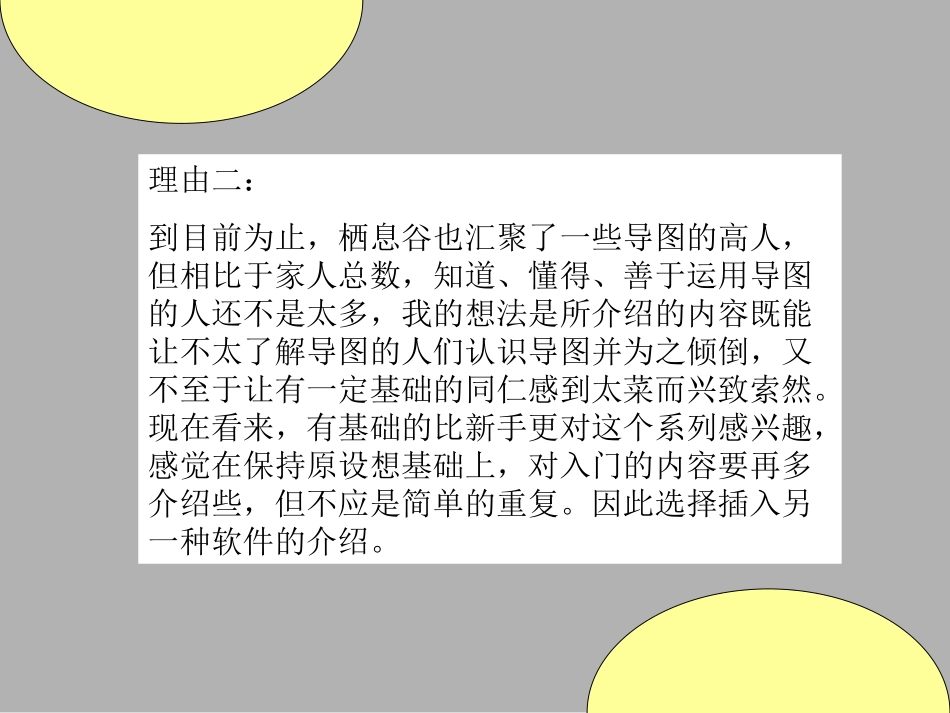 理由二：

到目前为止，栖息谷也汇聚了一些导图的高人，但相比于家人总数，知道、懂得、善于运用导图的人还不是太多，我的想法是所介绍的内容既能让不太了解导图的人们认识导图并为之倾倒，又不至于让有一定基础的同仁感到太菜而兴致索然。现在看来，有基础的比新手更对这个系列感兴趣，感觉在保持原设想基础上，对入门的内容要再多介绍些，但不应是简单的重复。因此选择插入另一种软件的介绍。